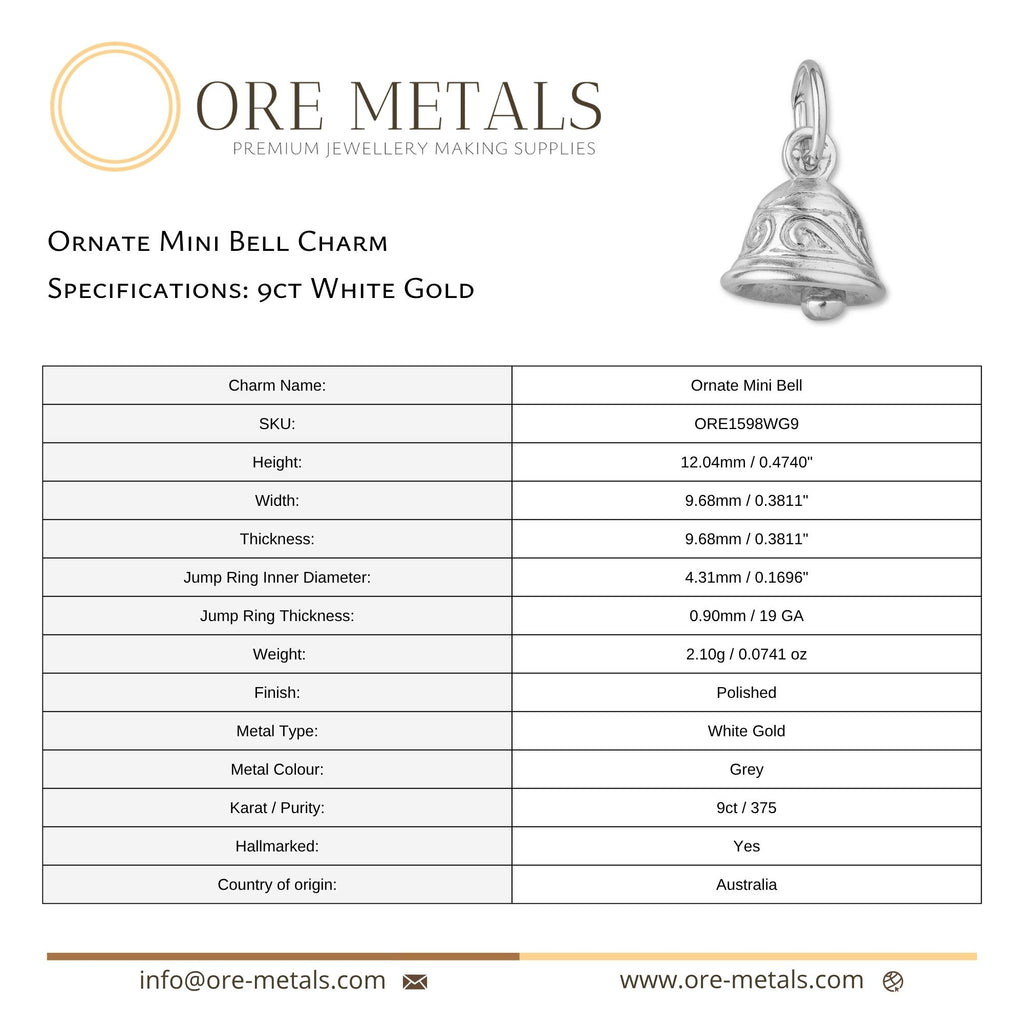 ORE METALS
PREMIUM JEWELLERY MAKING SUPPLIES

Ornate Mini Bell Charm
Specifications: 9ct White Gold

| Charm Name: | Ornate Mini Bell |
|---|---|
| SKU: | ORE1598WG9 |
| Height: | 12.04mm / 0.4740" |
| Width: | 9.68mm / 0.3811" |
| Thickness: | 9.68mm / 0.3811" |
| Jump Ring Inner Diameter: | 4.31mm / 0.1696" |
| Jump Ring Thickness: | 0.90mm / 19 GA |
| Weight: | 2.10g / 0.0741 oz |
| Finish: | Polished |
| Metal Type: | White Gold |
| Metal Colour: | Grey |
| Karat / Purity: | 9ct / 375 |
| Hallmarked: | Yes |
| Country of origin: | Australia |

info@ore-metals.com www.ore-metals.com